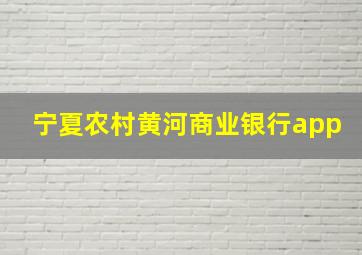 宁夏农村黄河商业银行app